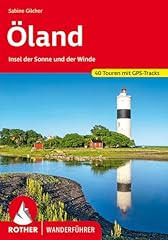 Sabine Gilcher

Öland

Insel der Sonne und der Winde

40 Touren mit GPS-Tracks

ROTHER | WANDERFÜHRER